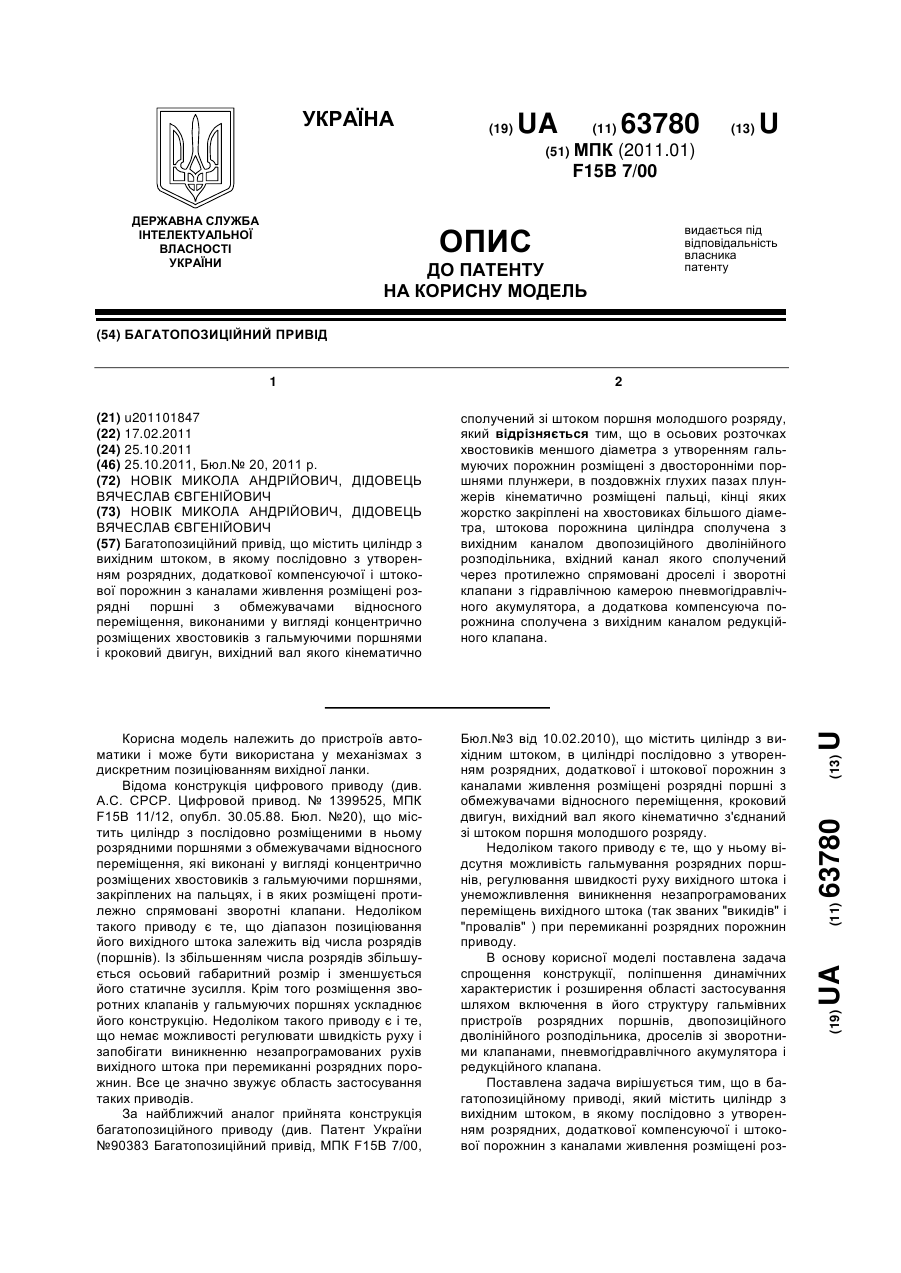 УКРАЇНА

(19) UA (11) 63780 (13) U

(51) МПК (2011.01)
F15B 7/00

ДЕРЖАВНА СЛУЖБА ІНТЕЛЕКТУАЛЬНОЇ ВЛАСНОСТІ УКРАЇНИ

ОПИС
ДО ПАТЕНТУ
НА КОРИСНУ МОДЕЛЬ

видається під відповідальність власника патенту

(54) БАГАТОПОЗИЦІЙНИЙ ПРИВІД

1

(21) u201101847
(22) 17.02.2011
(24) 25.10.2011
(46) 25.10.2011, Бюл.№ 20, 2011 р.
(72) НОВІК МИКОЛА АНДРІЙОВИЧ, ДІДОВЕЦЬ ВЯЧЕСЛАВ ЄВГЕНІЙОВИЧ
(73) НОВІК МИКОЛА АНДРІЙОВИЧ, ДІДОВЕЦЬ ВЯЧЕСЛАВ ЄВГЕНІЙОВИЧ
(57) Багатопозиційний привід, що містить циліндр з вихідним штоком, в якому послідовно з утворенням розрядних, додаткової компенсуючої і штокової порожнин з каналами живлення розміщені розрядні поршні з обмежувачами відносного переміщення, виконаними у вигляді концентрично розміщених хвостовиків з гальмуючими поршнями і кроковий двигун, вихідний вал якого кінематично

2

сполучений зі штоком поршня молодшого розряду, який відрізняється тим, що в осьових розточках хвостовиків меншого діаметра з утворенням гальмуючих порожнин розміщені з двосторонніми поршнями плунжери, в поздовжніх глухих пазах плунжерів кінематично розміщені пальці, кінці яких жорстко закріплені на хвостовиках більшого діаметра, штокова порожнина циліндра сполучена з вихідним каналом двопозиційного дволінійного розподільника, вхідний канал якого сполучений через протилежно спрямовані дроселі і зворотні клапани з гідравлічною камерою пневмогідравлічного акумулятора, а додаткова компенсуюча порожнина сполучена з вихідним каналом редукційного клапана.

Корисна модель належить до пристроїв автоматики і може бути використана у механізмах з дискретним позиціюванням вихідної ланки.

Відома конструкція цифрового приводу (див. А.С. СРСР. Цифровой привод. № 1399525, МПК F15B 11/12, опубл. 30.05.88. Бюл. №20), що містить циліндр з послідовно розміщеними в ньому розрядними поршнями з обмежувачами відносного переміщення, які виконані у вигляді концентрично розміщених хвостовиків з гальмуючими поршнями, закріплених на пальцях, і в яких розміщені протилежно спрямовані зворотні клапани. Недоліком такого приводу є те, що діапазон позиціювання його вихідного штока залежить від числа розрядів (поршнів). Із збільшенням числа розрядів збільшується осьовий габаритний розмір і зменшується його статичне зусилля. Крім того розміщення зворотних клапанів у гальмуючих поршнях ускладнює його конструкцію. Недоліком такого приводу є і те, що немає можливості регулювати швидкість руху і запобігати виникненню незапрограмованих рухів вихідного штока при перемиканні розрядних порожнин. Все це значно звужує область застосування таких приводів.

За найближчий аналог прийнята конструкція багатопозиційного приводу (див. Патент України №90383 Багатопозиційний привід, МПК F15B 7/00, Бюл.№3 від 10.02.2010), що містить циліндр з вихідним штоком, в циліндрі послідовно з утворенням розрядних, додаткової і штокової порожнин з каналами живлення розміщені розрядні поршні з обмежувачами відносного переміщення, кроковий двигун, вихідний вал якого кінематично з'єднаний зі штоком поршня молодшого розряду.

Недоліком такого приводу є те, що у ньому відсутня можливість гальмування розрядних поршнів, регулювання швидкості руху вихідного штока і унеможливлення виникнення незапрограмованих переміщень вихідного штока (так званих "викидів" і "провалів" ) при перемиканні розрядних порожнин приводу.

В основу корисної моделі поставлена задача спрощення конструкції, поліпшення динамічних характеристик і розширення області застосування шляхом включення в його структуру гальмівних пристроїв розрядних поршнів, двопозиційного дволінійного розподільника, дроселів зі зворотними клапанами, пневмогідравлічного акумулятора і редукційного клапана.

Поставлена задача вирішується тим, що в багатопозиційному приводі, який містить циліндр з вихідним штоком, в якому послідовно з утворенням розрядних, додаткової компенсуючої і штокової порожнин з каналами живлення розміщені роз-

(19) UA (11) 63780 (13) U